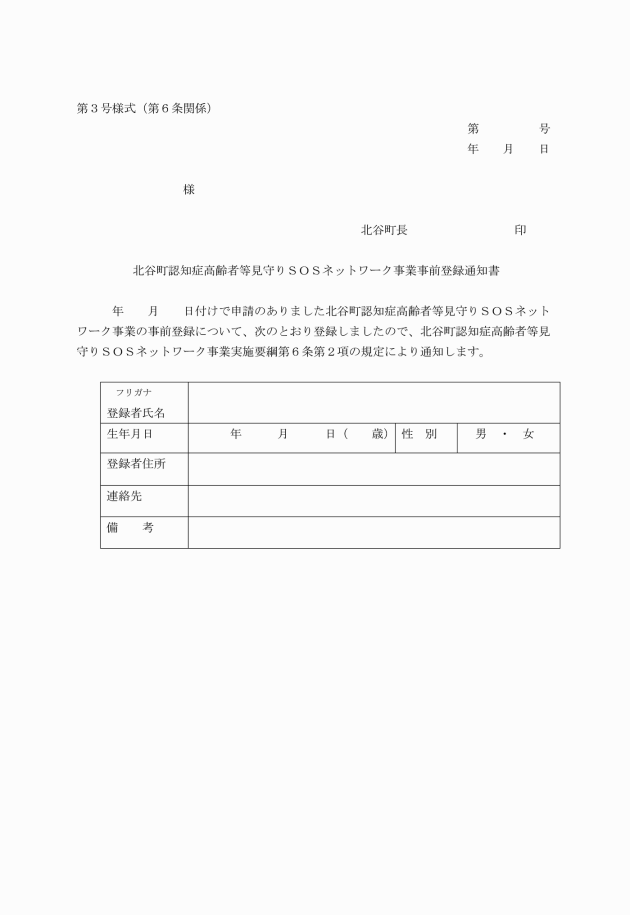 第３号様式（第６条関係）

第　　　号
年　月　日

様

北谷町長　　　　　　印

北谷町認知症高齢者等見守りＳＯＳネットワーク事業事前登録通知書

年　月　日付けで申請のありました北谷町認知症高齢者等見守りＳＯＳネットワーク事業の事前登録について、次のとおり登録しましたので、北谷町認知症高齢者等見守りＳＯＳネットワーク事業実施要綱第６条第２項の規定により通知します。

| フリガナ 登録者氏名 | | | |
|---|---|---|---|
| 生年月日 | 年　月　日（　歳） | 性　別 | 男　・　女 |
| 登録者住所 | | | |
| 連絡先 | | | |
| 備　考 | | | |